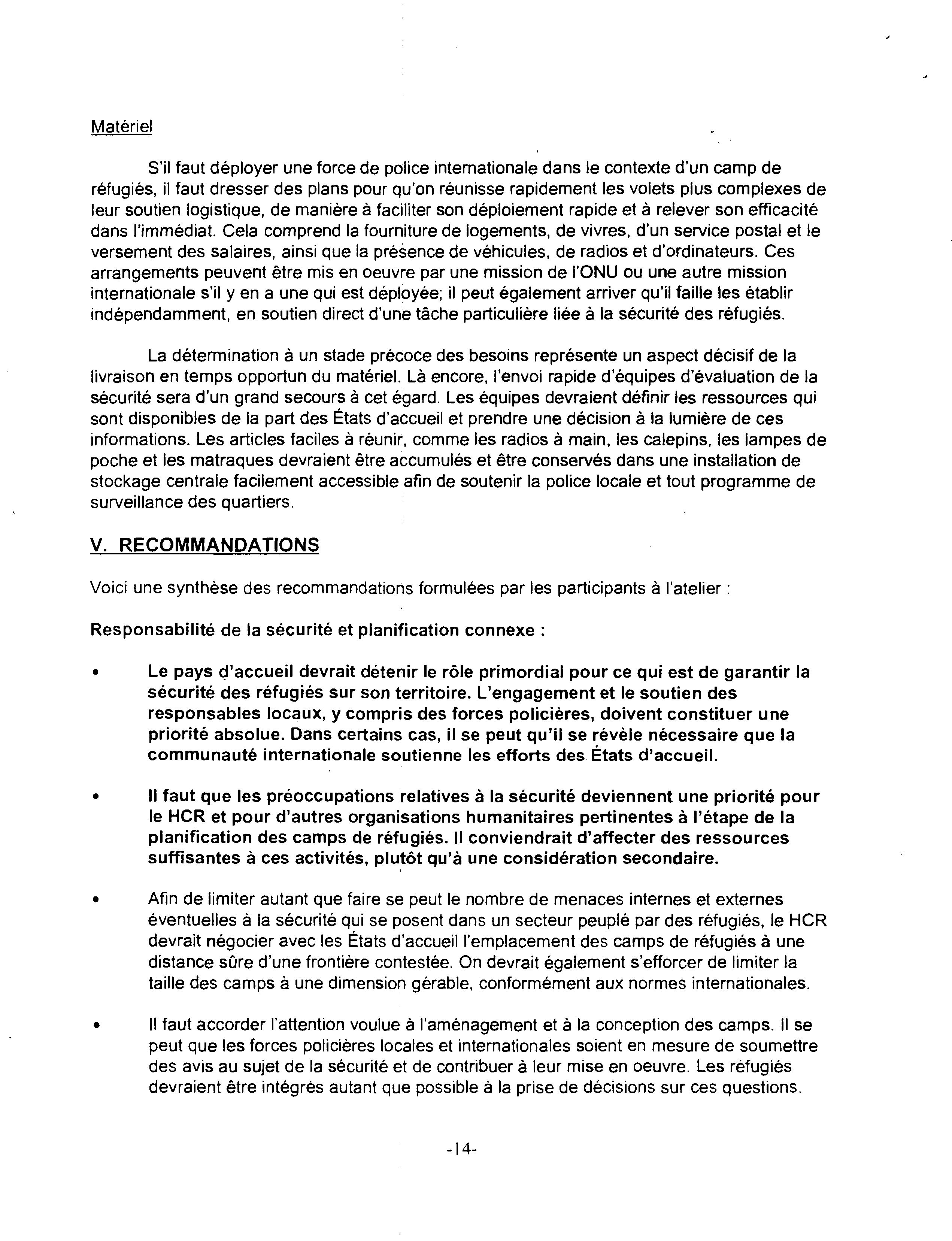 Matériel

S'il faut déployer une force de police internationale dans le contexte d'un camp de réfugiés, il faut dresser des plans pour qu'on réunisse rapidement les volets plus complexes de leur soutien logistique, de manière à faciliter son déploiement rapide et à relever son efficacité dans l'immédiat. Cela comprend la fourniture de logements, de vivres, d'un service postal et le versement des salaires, ainsi que la présence de véhicules, de radios et d'ordinateurs. Ces arrangements peuvent être mis en oeuvre par une mission de l'ONU ou une autre mission internationale s'il y en a une qui est déployée; il peut également arriver qu'il faille les établir indépendamment, en soutien direct d'une tâche particulière liée à la sécurité des réfugiés.

La détermination à un stade précoce des besoins représente un aspect décisif de la livraison en temps opportun du matériel. Là encore, l'envoi rapide d'équipes d'évaluation de la sécurité sera d'un grand secours à cet égard. Les équipes devraient définir les ressources qui sont disponibles de la part des États d'accueil et prendre une décision à la lumière de ces informations. Les articles faciles à réunir, comme les radios à main, les calepins, les lampes de poche et les matraques devraient être accumulés et être conservés dans une installation de stockage centrale facilement accessible afin de soutenir la police locale et tout programme de surveillance des quartiers.

V. RECOMMANDATIONS

Voici une synthèse des recommandations formulées par les participants à l'atelier :

Responsabilité de la sécurité et planification connexe :

• Le pays d'accueil devrait détenir le rôle primordial pour ce qui est de garantir la sécurité des réfugiés sur son territoire. L'engagement et le soutien des responsables locaux, y compris des forces policières, doivent constituer une priorité absolue. Dans certains cas, il se peut qu'il se révèle nécessaire que la communauté internationale soutienne les efforts des États d'accueil.

• Il faut que les préoccupations relatives à la sécurité deviennent une priorité pour le HCR et pour d'autres organisations humanitaires pertinentes à l'étape de la planification des camps de réfugiés. Il conviendrait d'affecter des ressources suffisantes à ces activités, plutôt qu'à une considération secondaire.

• Afin de limiter autant que faire se peut le nombre de menaces internes et externes éventuelles à la sécurité qui se posent dans un secteur peuplé par des réfugiés, le HCR devrait négocier avec les États d'accueil l'emplacement des camps de réfugiés à une distance sûre d'une frontière contestée. On devrait également s'efforcer de limiter la taille des camps à une dimension gérable, conformément aux normes internationales.

• Il faut accorder l'attention voulue à l'aménagement et à la conception des camps. Il se peut que les forces policières locales et internationales soient en mesure de soumettre des avis au sujet de la sécurité et de contribuer à leur mise en oeuvre. Les réfugiés devraient être intégrés autant que possible à la prise de décisions sur ces questions.

-14-